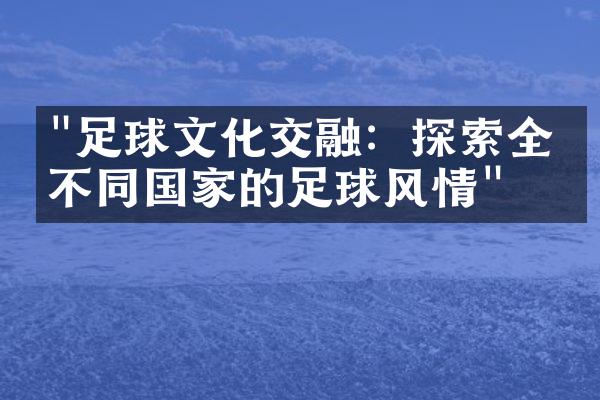 "足球文化交融：探索全不同国家的足球风情"